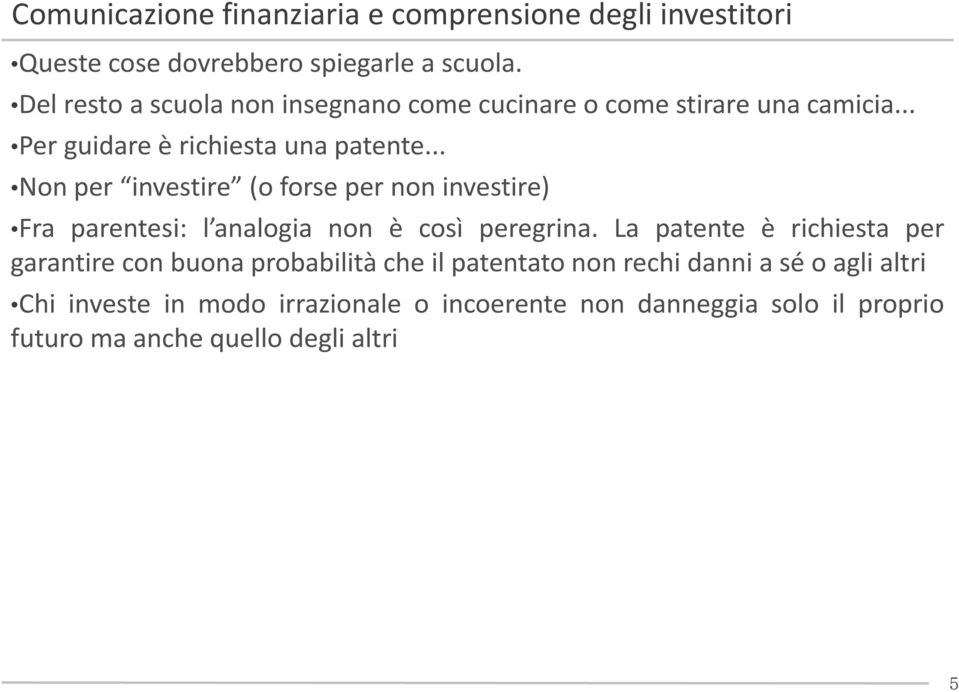 Comunicazione finanziaria e comprensione degli investitori

•Queste cose dovrebbero spiegarle a scuola.

•Del resto a scuola non insegnano come cucinare o come stirare una camicia...

•Per guidare è richiesta una patente...

•Non per “investire” (o forse per non investire)

•Fra parentesi: l’analogia non è così peregrina. La patente è richiesta per garantire con buona probabilità che il patentato non rechi danni a sé o agli altri

•Chi investe in modo irrazionale o incoerente non danneggia solo il proprio futuro ma anche quello degli altri

5